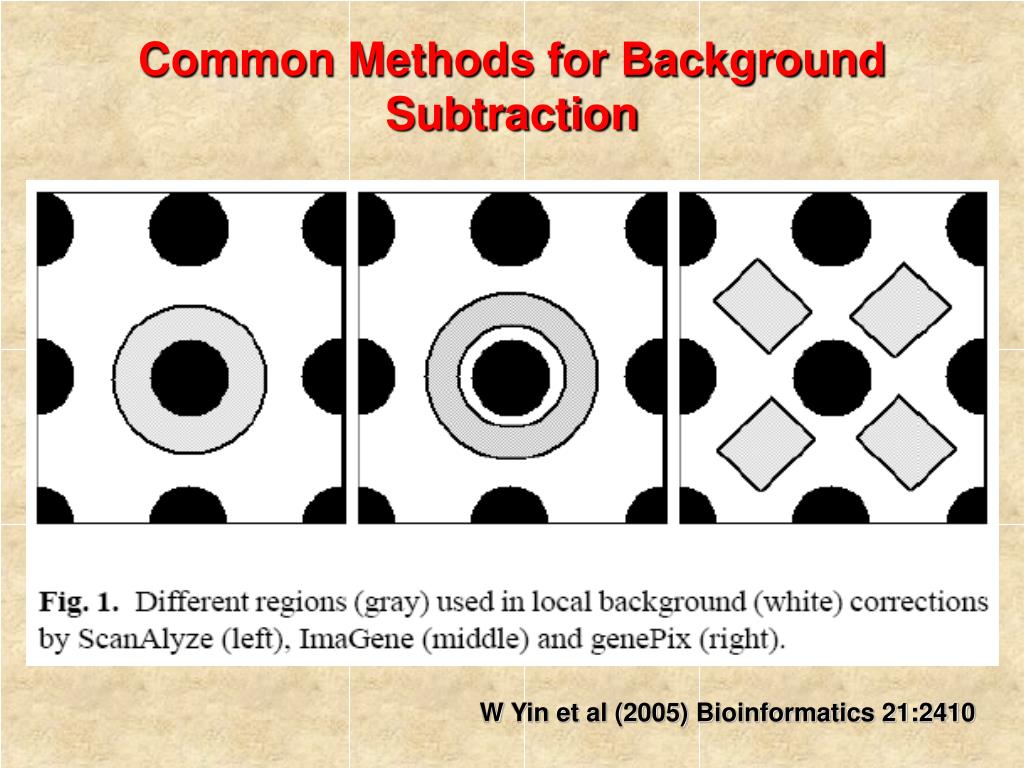 Common Methods for Background Subtraction

Fig. 1. Different regions (gray) used in local background (white) corrections by ScanAlyze (left), ImaGene (middle) and genePix (right).

W Yin et al (2005) Bioinformatics 21:2410